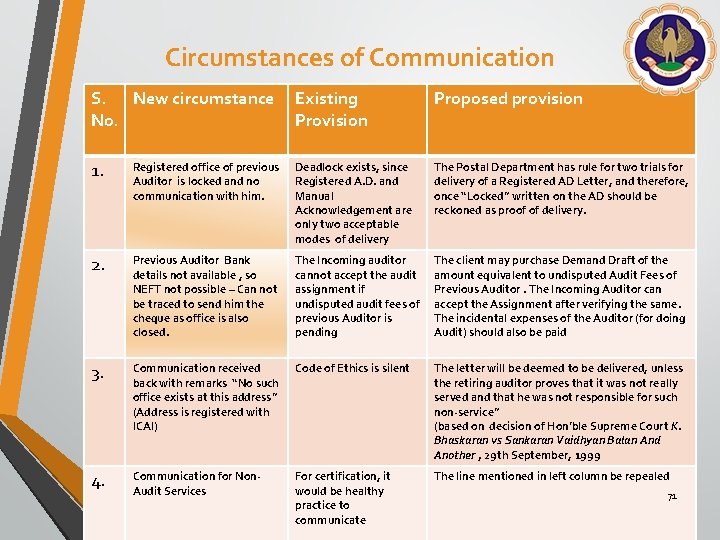 Circumstances of Communication

| S. No. | New circumstance | Existing Provision | Proposed provision |
|---|---|---|---|
| 1. | Registered office of previous Auditor is locked and no communication with him. | Deadlock exists, since Registered A.D. and Manual Acknowledgement are only two acceptable modes of delivery | The Postal Department has rule for two trials for delivery of a Registered AD Letter, and therefore, once "Locked" written on the AD should be reckoned as proof of delivery. |
| 2. | Previous Auditor Bank details not available , so NEFT not possible – Can not be traced to send him the cheque as office is also closed. | The Incoming auditor cannot accept the audit assignment if undisputed audit fees of previous Auditor is pending | The client may purchase Demand Draft of the amount equivalent to undisputed Audit Fees of Previous Auditor . The Incoming Auditor can accept the Assignment after verifying the same. The incidental expenses of the Auditor (for doing Audit) should also be paid |
| 3. | Communication received back with remarks "No such office exists at this address" (Address is registered with ICAI) | Code of Ethics is silent | The letter will be deemed to be delivered, unless the retiring auditor proves that it was not really served and that he was not responsible for such non-service" (based on decision of Hon'ble Supreme Court K. Bhaskaran vs Sankaran Vaidhyan Balan And Another , 29th September, 1999 |
| 4. | Communication for Non-Audit Services | For certification, it would be healthy practice to communicate | The line mentioned in left column be repealed |

71